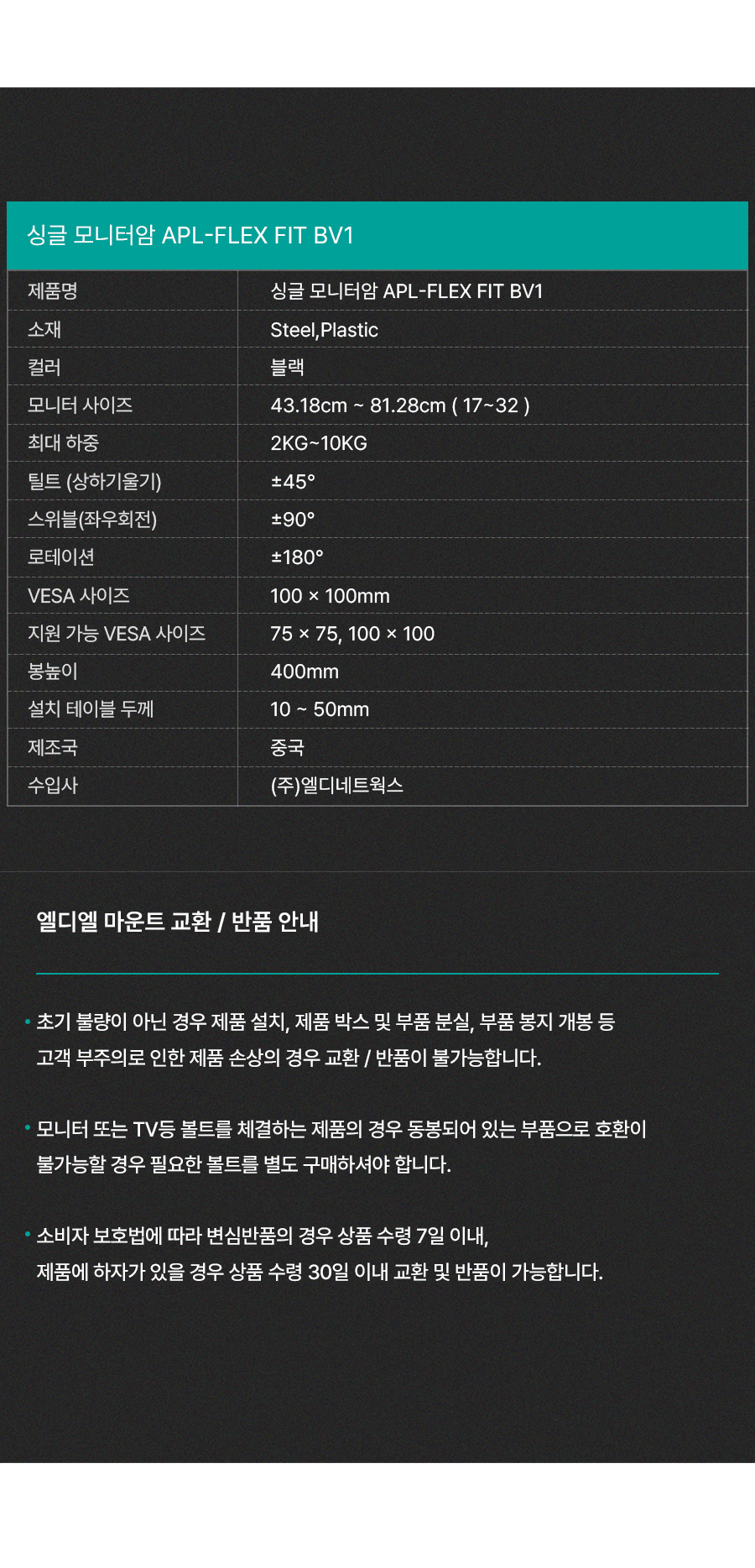 싱글 모니터암 APL-FLEX FIT BV1

| 제품명 | 싱글 모니터암 APL-FLEX FIT BV1 |
|---|---|
| 소재 | Steel,Plastic |
| 컬러 | 블랙 |
| 모니터 사이즈 | 43.18cm ~ 81.28cm ( 17~32 ) |
| 최대 하중 | 2KG~10KG |
| 틸트 (상하기울기) | ±45° |
| 스위블(좌우회전) | ±90° |
| 로테이션 | ±180° |
| VESA 사이즈 | 100 × 100mm |
| 지원 가능 VESA 사이즈 | 75 × 75, 100 × 100 |
| 봉높이 | 400mm |
| 설치 테이블 두께 | 10 ~ 50mm |
| 제조국 | 중국 |
| 수입사 | (주)엘디네트웍스 |

엘디엘 마운트 교환 / 반품 안내

• 초기 불량이 아닌 경우 제품 설치, 제품 박스 및 부품 분실, 부품 봉지 개봉 등 고객 부주의로 인한 제품 손상의 경우 교환 / 반품이 불가능합니다.

• 모니터 또는 TV등 볼트를 체결하는 제품의 경우 동봉되어 있는 부품으로 호환이 불가능할 경우 필요한 볼트를 별도 구매하셔야 합니다.

• 소비자 보호법에 따라 변심반품의 경우 상품 수령 7일 이내, 제품에 하자가 있을 경우 상품 수령 30일 이내 교환 및 반품이 가능합니다.